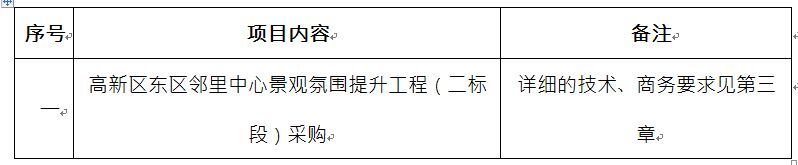 | 序号 | 项目内容 | 备注 |
|---|---|---|
| 一 | 高新区东区邻里中心景观氛围提升工程（二标段）采购 | 详细的技术、商务要求见第三章 |